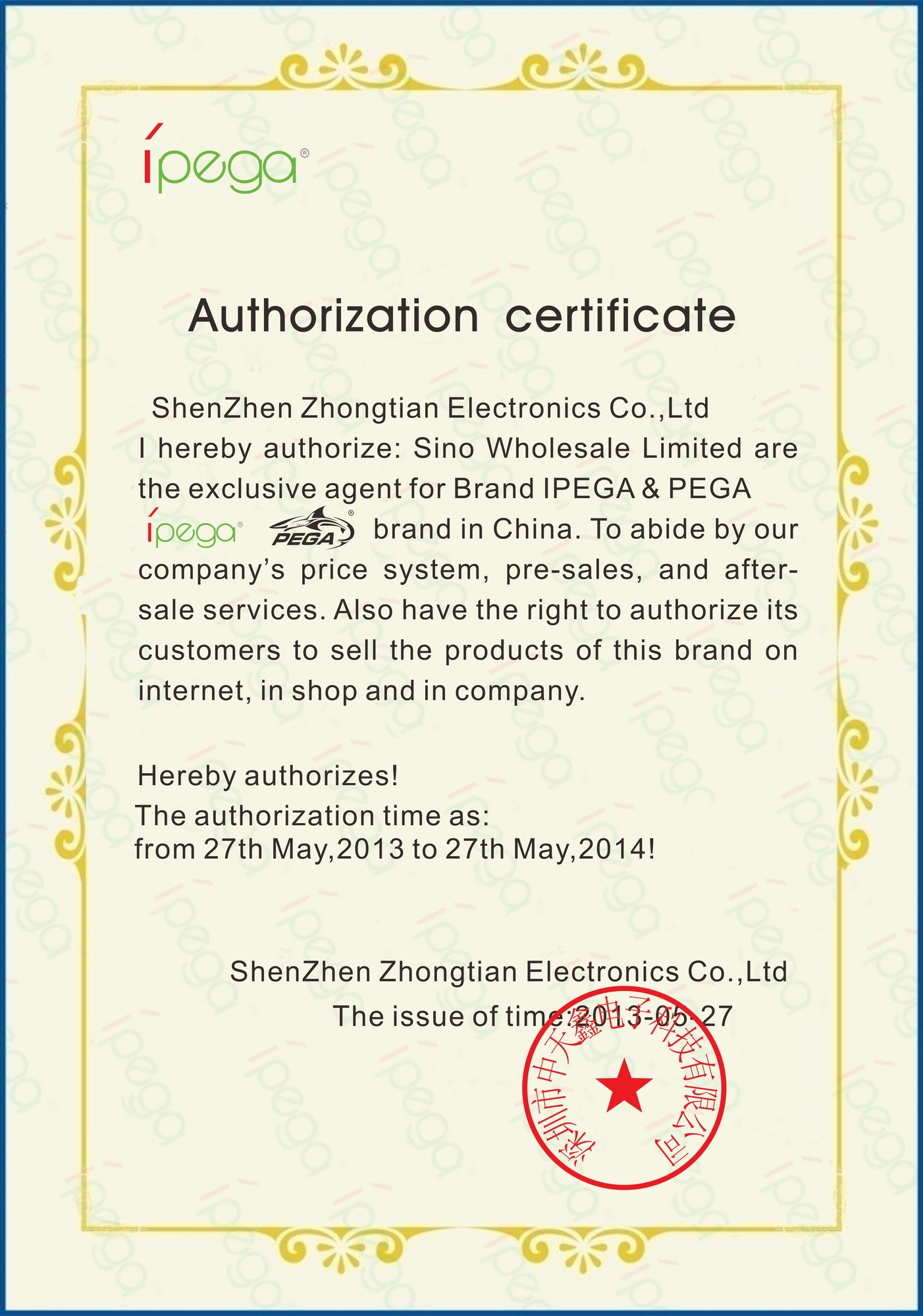 ipega®

Authorization certificate

ShenZhen Zhongtian Electronics Co.,Ltd
I hereby authorize: Sino Wholesale Limited are the exclusive agent for Brand IPEGA & PEGA ipega® PEGA® brand in China. To abide by our company's price system, pre-sales, and after-sale services. Also have the right to authorize its customers to sell the products of this brand on internet, in shop and in company.

Hereby authorizes!
The authorization time as:
from 27th May,2013 to 27th May,2014!

ShenZhen Zhongtian Electronics Co.,Ltd
The issue of time:2013-05-27

深圳市中天鑫电子科技有限公司